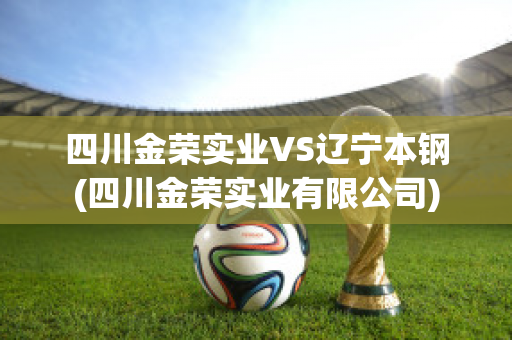 四川金荣实业VS辽宁本钢
(四川金荣实业有限公司)